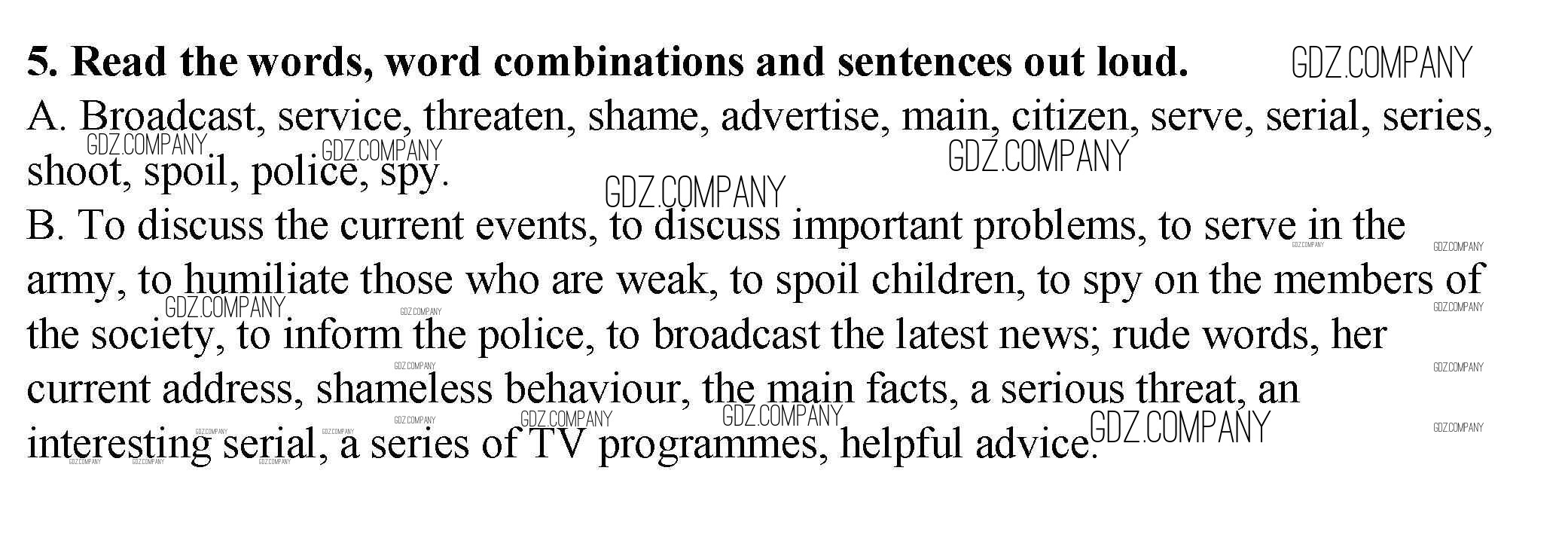 5. Read the words, word combinations and sentences out loud.

A. Broadcast, service, threaten, shame, advertise, main, citizen, serve, serial, series, shoot, spoil, police, spy.

B. To discuss the current events, to discuss important problems, to serve in the army, to humiliate those who are weak, to spoil children, to spy on the members of the society, to inform the police, to broadcast the latest news; rude words, her current address, shameless behaviour, the main facts, a serious threat, an interesting serial, a series of TV programmes, helpful advice.

GDZ.COMPANY